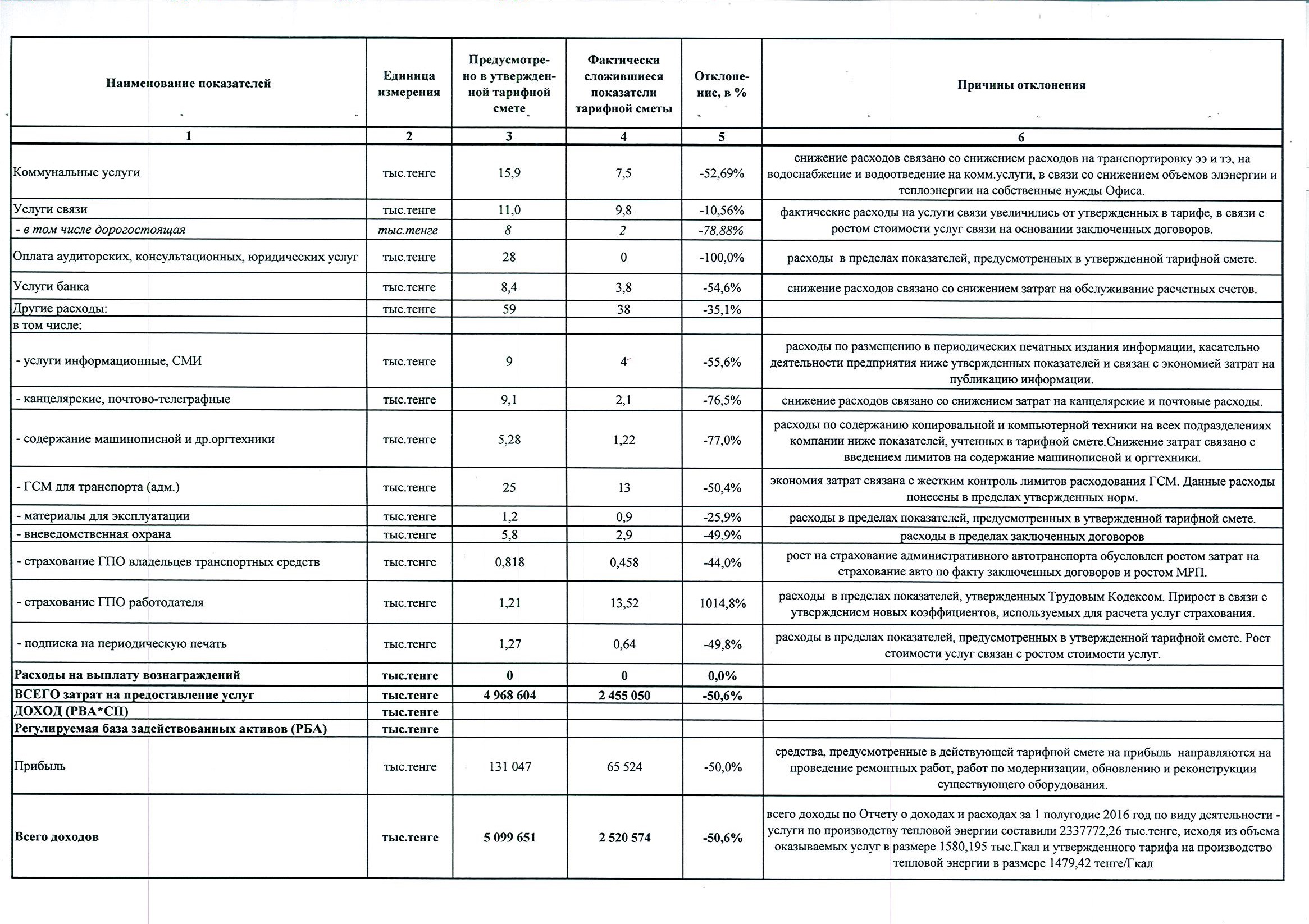 | Наименование показателей | Единица измерения | Предусмотрено в утвержденной тарифной смете | Фактически сложившиеся показатели тарифной сметы | Отклонение, в % | Причины отклонения |
|---|---|---|---|---|---|
| 1 | 2 | 3 | 4 | 5 | 6 |
| Коммунальные услуги | тыс.тенге | 15,9 | 7,5 | -52,69% | снижение расходов связано со снижением расходов на транспортировку ээ и тэ, на водоснабжение и водоотведение на комм.услуги, в связи со снижением объемов элэнергии и теплоэнергии на собственные нужды Офиса. |
| Услуги связи | тыс.тенге | 11,0 | 9,8 | -10,56% | фактические расходы на услуги связи увеличились от утвержденных в тарифе, в связи с ростом стоимости услуг связи на основании заключенных договоров. |
| - в том числе дорогостоящая | тыс.тенге | 8 | 2 | -78,88% | |
| Оплата аудиторских, консультационных, юридических услуг | тыс.тенге | 28 | 0 | -100,0% | расходы в пределах показателей, предусмотренных в утвержденной тарифной смете. |
| Услуги банка | тыс.тенге | 8,4 | 3,8 | -54,6% | снижение расходов связано со снижением затрат на обслуживание расчетных счетов. |
| Другие расходы: | тыс.тенге | 59 | 38 | -35,1% | |
| в том числе: | | | | | |
| - услуги информационные, СМИ | тыс.тенге | 9 | 4 | -55,6% | расходы по размещению в периодических печатных издания информации, касательно деятельности предприятия ниже утвержденных показателей и связан с экономией затрат на публикацию информации. |
| - канцелярские, почтово-телеграфные | тыс.тенге | 9,1 | 2,1 | -76,5% | снижение расходов связано со снижением затрат на канцелярские и почтовые расходы. |
| - содержание машинописной и др.оргтехники | тыс.тенге | 5,28 | 1,22 | -77,0% | расходы по содержанию копировальной и компьютерной техники на всех подразделениях компании ниже показателей, учтенных в тарифной смете.Снижение затрат связано с введением лимитов на содержание машинописной и оргтехники. |
| - ГСМ для транспорта (адм.) | тыс.тенге | 25 | 13 | -50,4% | экономия затрат связана с жестким контроль лимитов расходования ГСМ. Данные расходы понесены в пределах утвержденных норм. |
| - материалы для эксплуатации | тыс.тенге | 1,2 | 0,9 | -25,9% | расходы в пределах показателей, предусмотренных в утвержденной тарифной смете. |
| - вневедомственная охрана | тыс.тенге | 5,8 | 2,9 | -49,9% | расходы в пределах заключенных договоров |
| - страхование ГПО владельцев транспортных средств | тыс.тенге | 0,818 | 0,458 | -44,0% | рост на страхование административного автотранспорта обусловлен ростом затрат на страхование авто по факту заключенных договоров и ростом МРП. |
| - страхование ГПО работодателя | тыс.тенге | 1,21 | 13,52 | 1014,8% | расходы в пределах показателей, утвержденных Трудовым Кодексом. Прирост в связи с утверждением новых коэффициентов, используемых для расчета услуг страхования. |
| - подписка на периодическую печать | тыс.тенге | 1,27 | 0,64 | -49,8% | расходы в пределах показателей, предусмотренных в утвержденной тарифной смете. Рост стоимости услуг связан с ростом стоимости услуг. |
| Расходы на выплату вознаграждений | тыс.тенге | 0 | 0 | 0,0% | |
| ВСЕГО затрат на предоставление услуг | тыс.тенге | 4 968 604 | 2 455 050 | -50,6% | |
| ДОХОД (РВА*СП) | тыс.тенге | | | | |
| Регулируемая база задействованных активов (РБА) | тыс.тенге | | | | |
| Прибыль | тыс.тенге | 131 047 | 65 524 | -50,0% | средства, предусмотренные в действующей тарифной смете на прибыль направляются на проведение ремонтных работ, работ по модернизации, обновлению и реконструкции существующего оборудования. |
| Всего доходов | тыс.тенге | 5 099 651 | 2 520 574 | -50,6% | всего доходы по Отчету о доходах и расходах за 1 полугодие 2016 год по виду деятельности - услуги по производству тепловой энергии составили 2337772,26 тыс.тенге, исходя из объема оказываемых услуг в размере 1580,195 тыс.Гкал и утвержденного тарифа на производство тепловой энергии в размере 1479,42 тенге/Гкал |